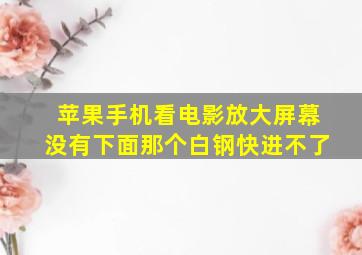 苹果手机看电影放大屏幕没有下面那个白钢快进不了